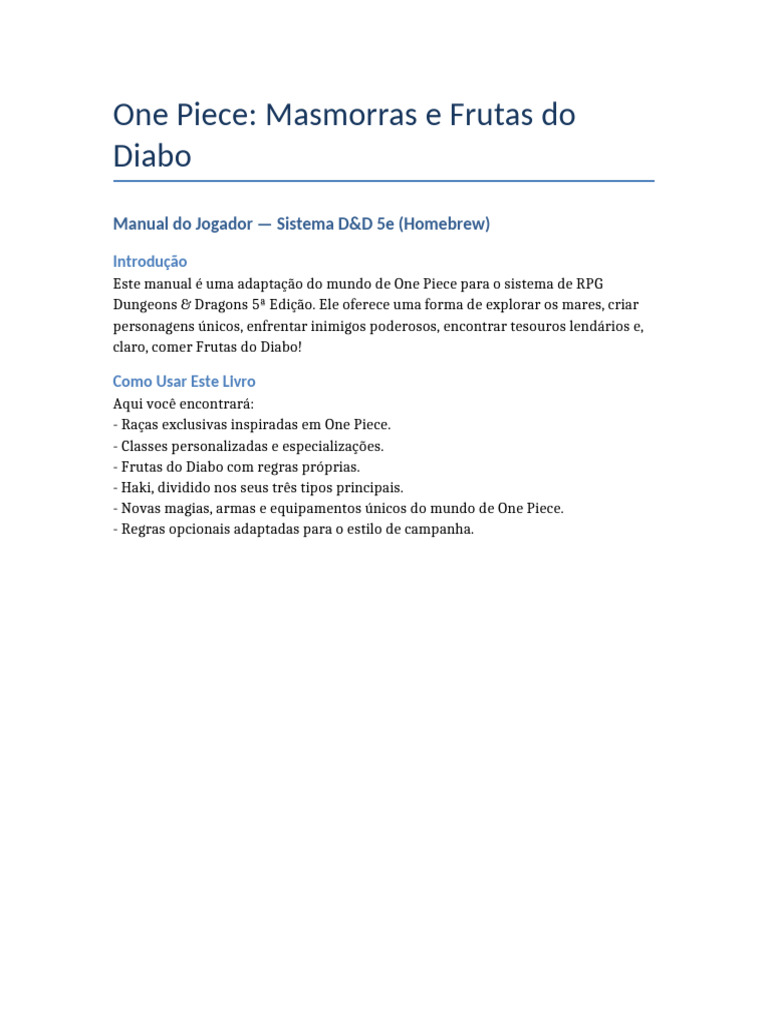 One Piece: Masmorras e Frutas do Diabo

Manual do Jogador — Sistema D&D 5e (Homebrew)

Introdução

Este manual é uma adaptação do mundo de One Piece para o sistema de RPG Dungeons & Dragons 5ª Edição. Ele oferece uma forma de explorar os mares, criar personagens únicos, enfrentar inimigos poderosos, encontrar tesouros lendários e, claro, comer Frutas do Diabo!

Como Usar Este Livro

Aqui você encontrará:
- Raças exclusivas inspiradas em One Piece.
- Classes personalizadas e especializações.
- Frutas do Diabo com regras próprias.
- Haki, dividido nos seus três tipos principais.
- Novas magias, armas e equipamentos únicos do mundo de One Piece.
- Regras opcionais adaptadas para o estilo de campanha.